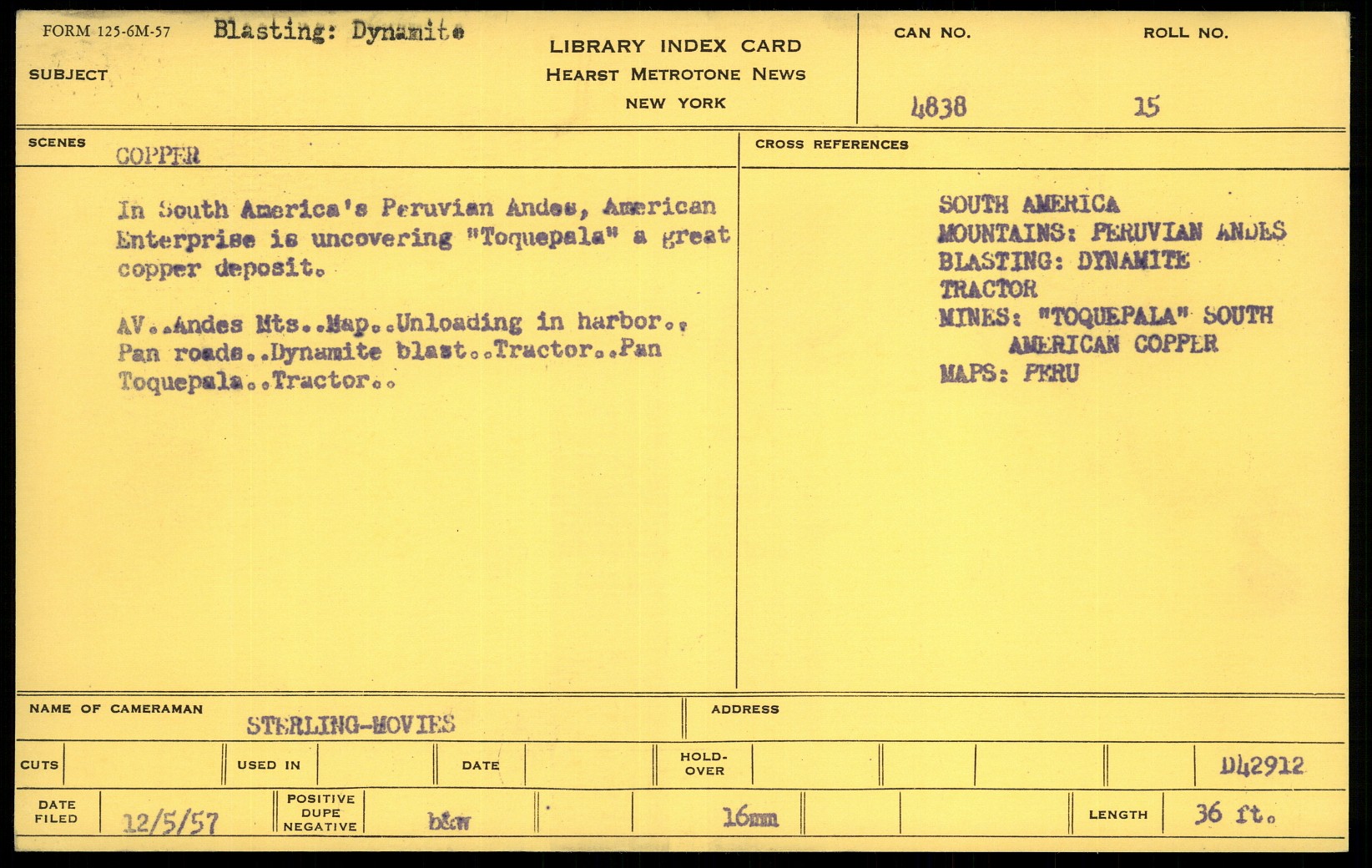 FORM 125-6M-57 Blasting: Dynamite

SUBJECT

LIBRARY INDEX CARD
HEARST METROTONE NEWS
NEW YORK

CAN NO.
4838

ROLL NO.
15

SCENES
COPPER

In South America's Peruvian Andes, American Enterprise is uncovering "Toquepala" a great copper deposit.

AV..Andes Mts..Map..Unloading in harbor.. Pan roads..Dynamite blast..Tractor..Pan Toquepala..Tractor..

CROSS REFERENCES

SOUTH AMERICA
MOUNTAINS: PERUVIAN ANDES
BLASTING: DYNAMITE
TRACTOR
MINES: "TOQUEPALA" SOUTH AMERICAN COPPER
MAPS: PERU

NAME OF CAMERAMAN STERLING-MOVIES

ADDRESS

CUTS USED IN DATE HOLD-OVER D42912

DATE FILED 12/5/57 POSITIVE DUPE NEGATIVE b&w 16mm LENGTH 36 ft.